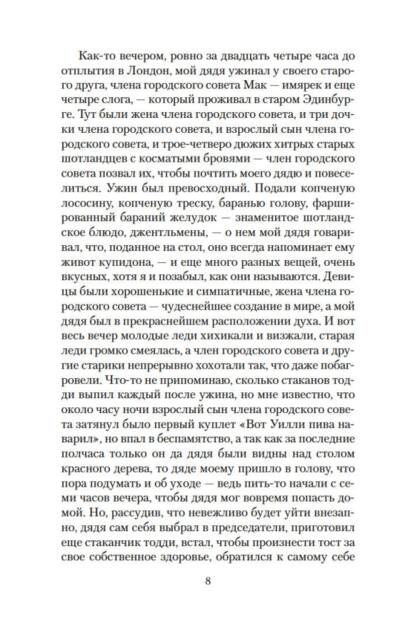 Как-то вечером, ровно за двадцать четыре часа до отплытия в Лондон, мой дядя ужинал у своего старого друга, члена городского совета Мак — имярек и еще четыре слога, — который проживал в старом Эдинбурге. Тут были жена члена городского совета, и три дочки члена городского совета, и взрослый сын члена городского совета, и трое-четверо дюжих хитрых старых шотландцев с косматыми бровями — член городского совета позвал их, чтобы почтить моего дядю и повеселиться. Ужин был превосходный. Подали копченую лососину, копченую треску, баранью голову, фаршированный бараний желудок — знаменитое шотландское блюдо, джентльмены, — о нем мой дядя говаривал, что, поданное на стол, оно всегда напоминает ему живот купидона, — и еще много разных вещей, очень вкусных, хотя я и позабыл, как они называются. Девицы были хорошенькие и симпатичные, жена члена городского совета — чудеснейшее создание в мире, а мой дядя был в прекраснейшем расположении духа. И вот весь вечер молодые леди хихикали и визжали, старая леди громко смеялась, а член городского совета и другие старики непрерывно хохотали так, что даже побагровели. Что-то не припоминаю, сколько стаканов тодди выпил каждый после ужина, но мне известно, что около часу ночи взрослый сын члена городского совета затянул было первый куплет «Вот Уилли пива наварил», но впал в беспамятство, а так как за последние полчаса только он да дядя были видны над столом красного дерева, то дяде моему пришло в голову, что пора подумать и об уходе — ведь пить-то начали с семи часов вечера, чтобы дядя мог вовремя попасть домой. Но, рассудив, что невежливо будет уйти внезапно, дядя сам себя выбрал в председатели, приготовил еще стаканчик тодди, встал, чтобы произнести тост за свое собственное здоровье, обратился к самому себе

8